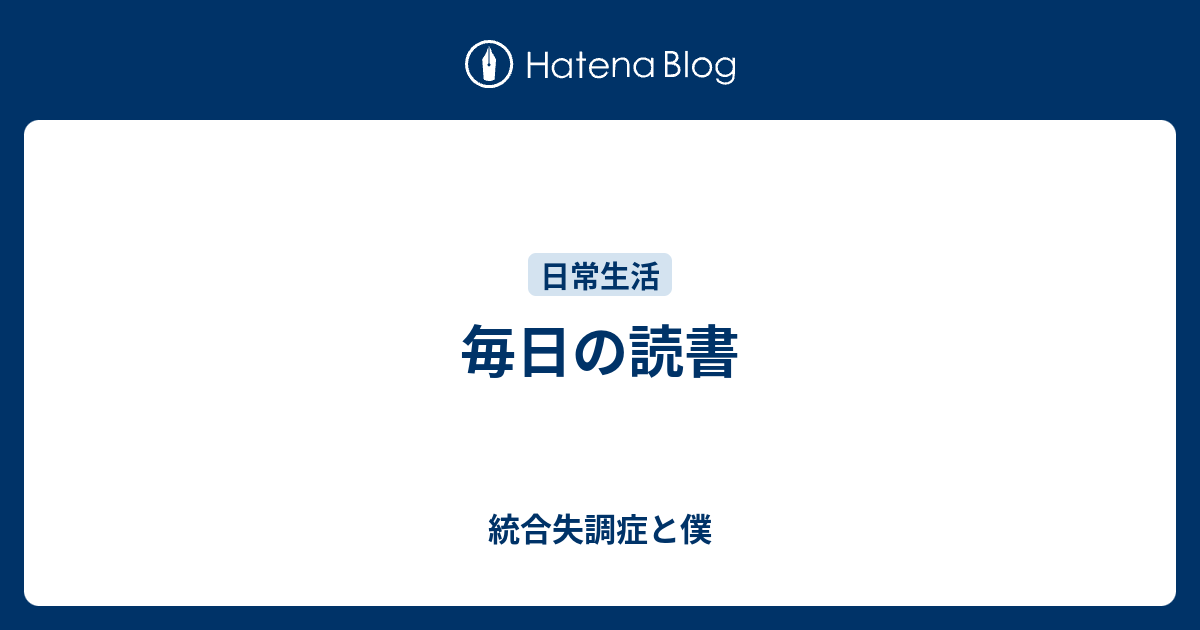 Hatena Blog

日常生活

毎日の読書

統合失調症と僕